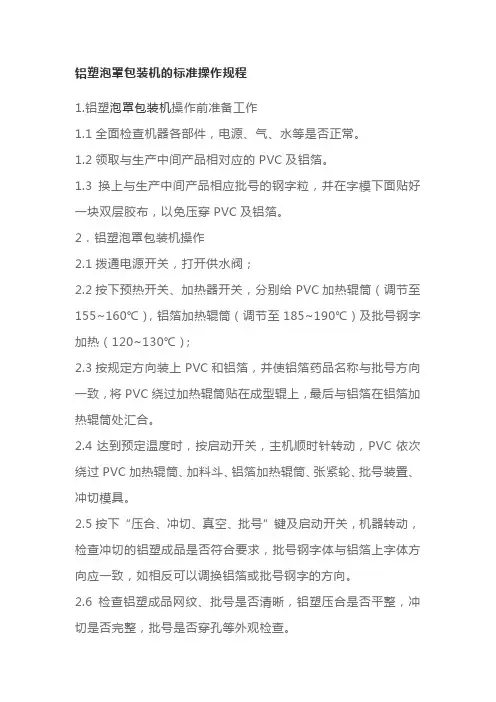 铝塑泡罩包装机的标准操作规程

1.铝塑泡罩包装机操作前准备工作

1.1 全面检查机器各部件，电源、气、水等是否正常。

1.2 领取与生产中间产品相对应的 PVC 及铝箔。

1.3 换上与生产中间产品相应批号的钢字粒，并在字模下面贴好一块双层胶布，以免压穿 PVC 及铝箔。

2．铝塑泡罩包装机操作

2.1 拨通电源开关，打开供水阀；

2.2 按下预热开关、加热器开关，分别给 PVC 加热辊筒（调节至 155~160℃），铝箔加热辊筒（调节至 185~190℃）及批号钢字加热（120~130℃）；

2.3 按规定方向装上 PVC 和铝箔，并使铝箔药品名称与批号方向一致，将 PVC 绕过加热辊筒贴在成型辊上，最后与铝箔在铝箔加热辊筒处汇合。

2.4 达到预定温度时，按启动开关，主机顺时针转动，PVC 依次绕过 PVC 加热辊筒、加料斗、铝箔加热辊筒、张紧轮、批号装置、冲切模具。

2.5 按下“压合、冲切、真空、批号”键及启动开关，机器转动，检查冲切的铝塑成品是否符合要求，批号钢字体与铝箔上字体方向应一致，如相反可以调换铝箔或批号钢字的方向。

2.6 检查铝塑成品网纹、批号是否清晰，铝塑压合是否平整，冲切是否完整，批号是否穿孔等外观检查。